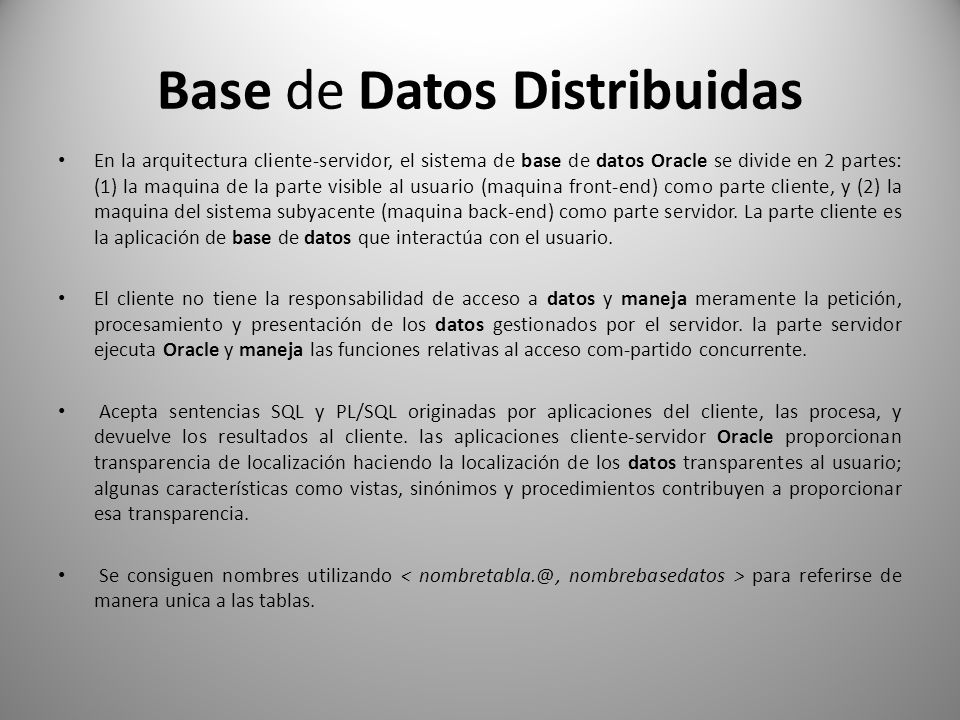 Base de Datos Distribuidas

• En la arquitectura cliente-servidor, el sistema de base de datos Oracle se divide en 2 partes: (1) la maquina de la parte visible al usuario (maquina front-end) como parte cliente, y (2) la maquina del sistema subyacente (maquina back-end) como parte servidor. La parte cliente es la aplicación de base de datos que interactúa con el usuario.

• El cliente no tiene la responsabilidad de acceso a datos y maneja meramente la petición, procesamiento y presentación de los datos gestionados por el servidor. la parte servidor ejecuta Oracle y maneja las funciones relativas al acceso com-partido concurrente.

• Acepta sentencias SQL y PL/SQL originadas por aplicaciones del cliente, las procesa, y devuelve los resultados al cliente. las aplicaciones cliente-servidor Oracle proporcionan transparencia de localización haciendo la localización de los datos transparentes al usuario; algunas características como vistas, sinónimos y procedimientos contribuyen a proporcionar esa transparencia.

• Se consiguen nombres utilizando < nombretabla.@, nombrebasedatos > para referirse de manera unica a las tablas.